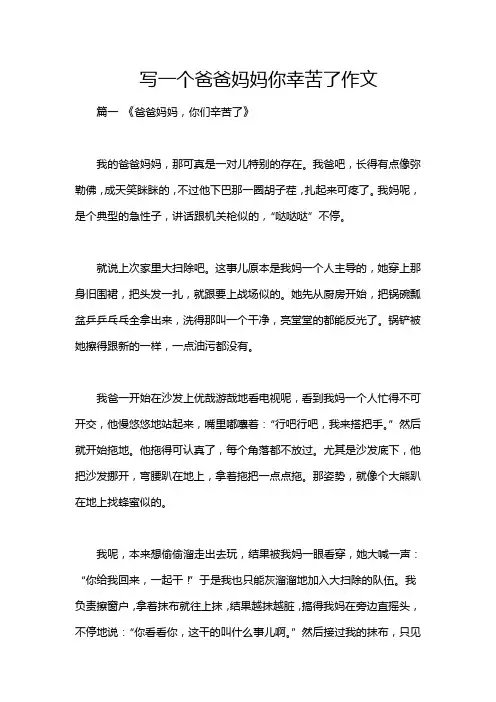 写一个爸爸妈妈你幸苦了作文

篇一 《爸爸妈妈，你们辛苦了》

我的爸爸妈妈，那可真是一对儿特别的存在。我爸吧，长得有点像弥勒佛，成天笑眯眯的，不过他下巴那一圈胡子茬，扎起来可疼了。我妈呢，是个典型的急性子，讲话跟机关枪似的，“哒哒哒”不停。

就说上次家里大扫除吧。这事儿原本是我妈一个人主导的，她穿上那身旧围裙，把头发一扎，就跟要上战场似的。她先从厨房开始，把锅碗瓢盆乒乒乓乓全拿出来，洗得那叫一个干净，亮堂堂的都能反光了。锅铲被她擦得跟新的一样，一点油污都没有。

我爸一开始在沙发上优哉游哉地看电视呢，看到我妈一个人忙得不可开交，他慢悠悠地站起来，嘴里嘟囔着：“行吧行吧，我来搭把手。”然后就开始拖地。他拖得可认真了，每个角落都不放过。尤其是沙发底下，他把沙发挪开，弯腰趴在地上，拿着拖把一点点拖。那姿势，就像个大熊趴在地上找蜂蜜似的。

我呢，本来想偷偷溜走出去玩，结果被我妈一眼看穿，她大喊一声：“你给我回来，一起干！”于是我也只能灰溜溜地加入大扫除的队伍。我负责擦窗户，拿着抹布就往上抹，结果越抹越脏，搞得我妈在旁边直摇头，不停地说：“你看看你，这干的叫什么事儿啊。”然后接过我的抹布，只见